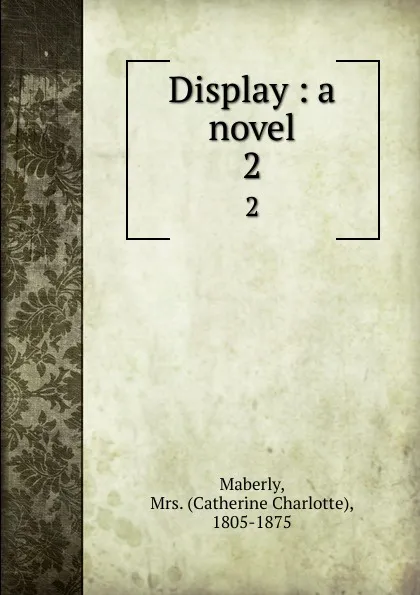 Display : a novel
2
2

Maberly,
Mrs. (Catherine Charlotte),
1805-1875